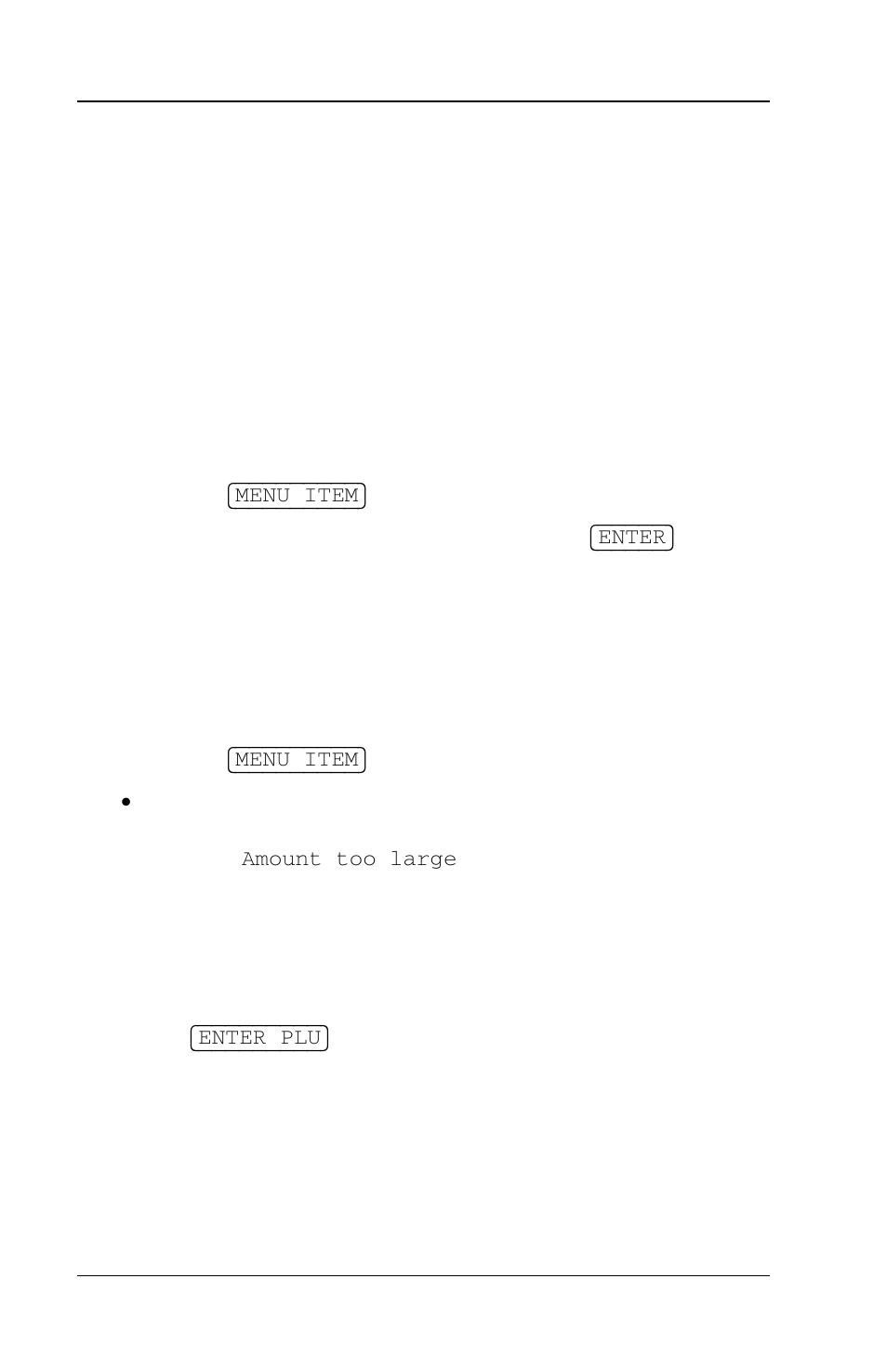 MENU ITEM

ENTER

MENU ITEM

•

Amount too large

ENTER PLU